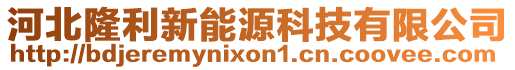 河北隆利新能源科技有限公司
http://bdjeremynixon1.cn.coovee.com